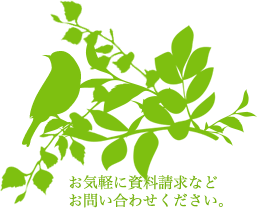 お気軽に資料請求など
お問い合わせください。